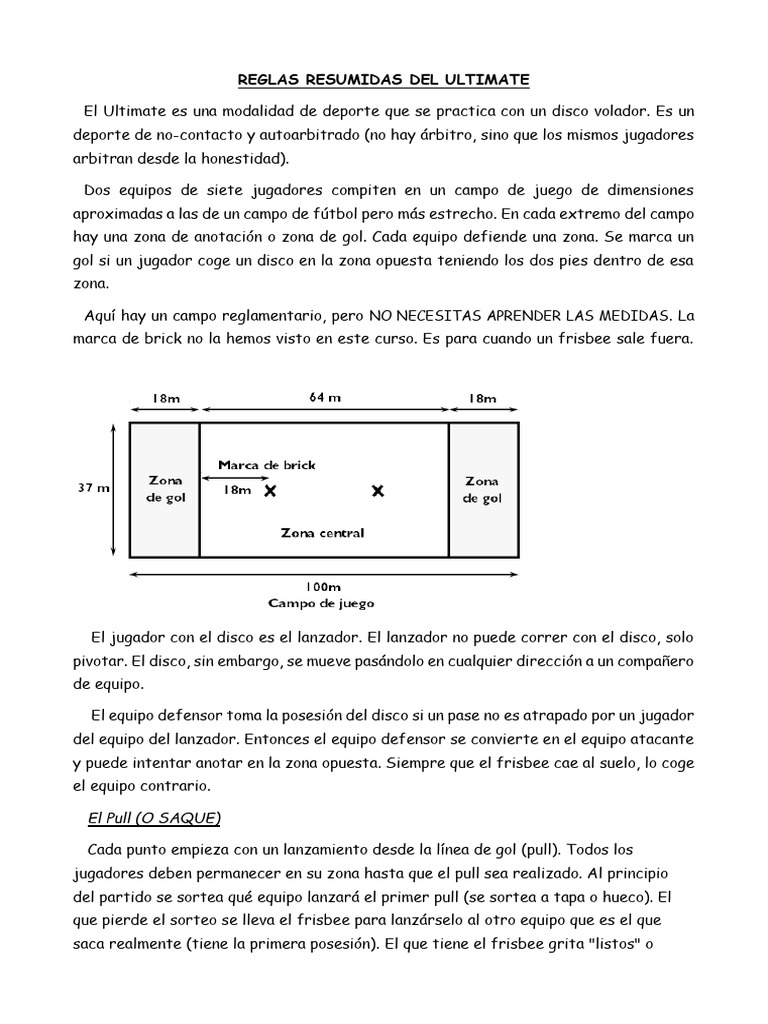 REGLAS RESUMIDAS DEL ULTIMATE

El Ultimate es una modalidad de deporte que se practica con un disco volador. Es un deporte de no-contacto y autoarbitrado (no hay árbitro, sino que los mismos jugadores arbitran desde la honestidad).

Dos equipos de siete jugadores compiten en un campo de juego de dimensiones aproximadas a las de un campo de fútbol pero más estrecho. En cada extremo del campo hay una zona de anotación o zona de gol. Cada equipo defiende una zona. Se marca un gol si un jugador coge un disco en la zona opuesta teniendo los dos pies dentro de esa zona.

Aquí hay un campo reglamentario, pero NO NECESITAS APRENDER LAS MEDIDAS. La marca de brick no la hemos visto en este curso. Es para cuando un frisbee sale fuera.

18m
64 m
18m
37 m
Zona de gol
Marca de brick
18m
Zona central
Zona de gol
100m
Campo de juego

El jugador con el disco es el lanzador. El lanzador no puede correr con el disco, solo pivotar. El disco, sin embargo, se mueve pasándolo en cualquier dirección a un compañero de equipo.

El equipo defensor toma la posesión del disco si un pase no es atrapado por un jugador del equipo del lanzador. Entonces el equipo defensor se convierte en el equipo atacante y puede intentar anotar en la zona opuesta. Siempre que el frisbee cae al suelo, lo coge el equipo contrario.

El Pull (O SAQUE)

Cada punto empieza con un lanzamiento desde la línea de gol (pull). Todos los jugadores deben permanecer en su zona hasta que el pull sea realizado. Al principio del partido se sortea qué equipo lanzará el primer pull (se sortea a tapa o hueco). El que pierde el sorteo se lleva el frisbee para lanzárselo al otro equipo que es el que saca realmente (tiene la primera posesión). El que tiene el frisbee grita "listos" o